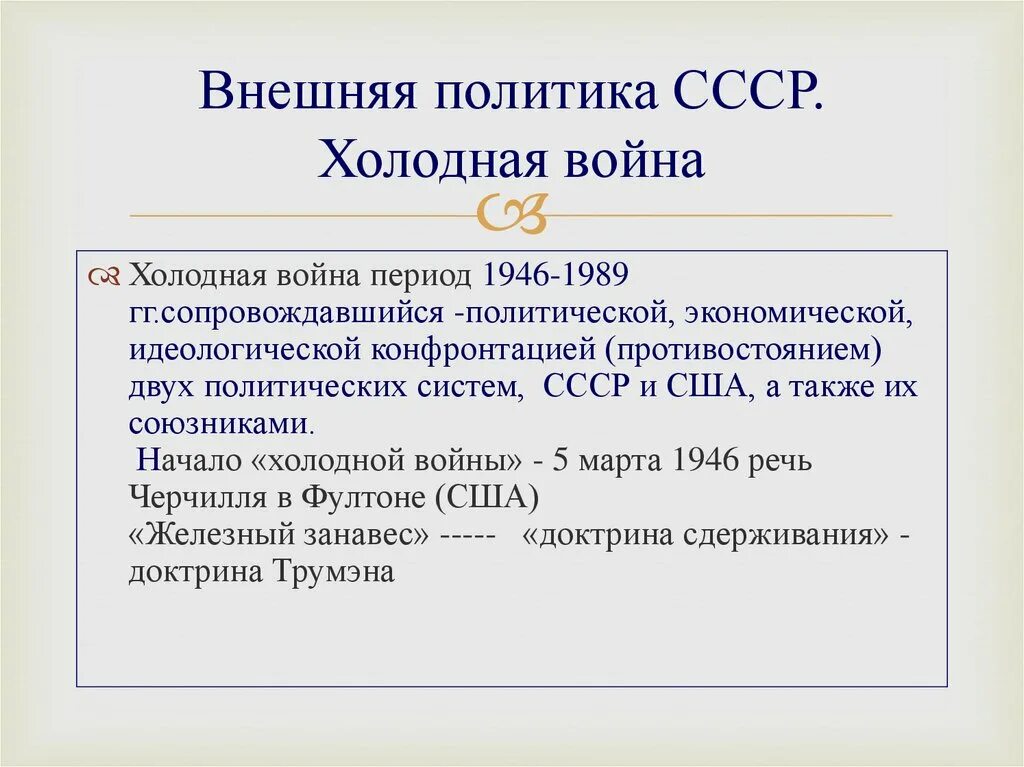 Внешняя политика СССР. Холодная война

Холодная война период 1946-1989 гг.сопровождавшийся -политической, экономической, идеологической конфронтацией (противостоянием) двух политических систем, СССР и США, а также их союзниками.
Начало «холодной войны» - 5 марта 1946 речь Черчилля в Фултоне (США)
«Железный занавес» ----- «доктрина сдерживания» - доктрина Трумэна